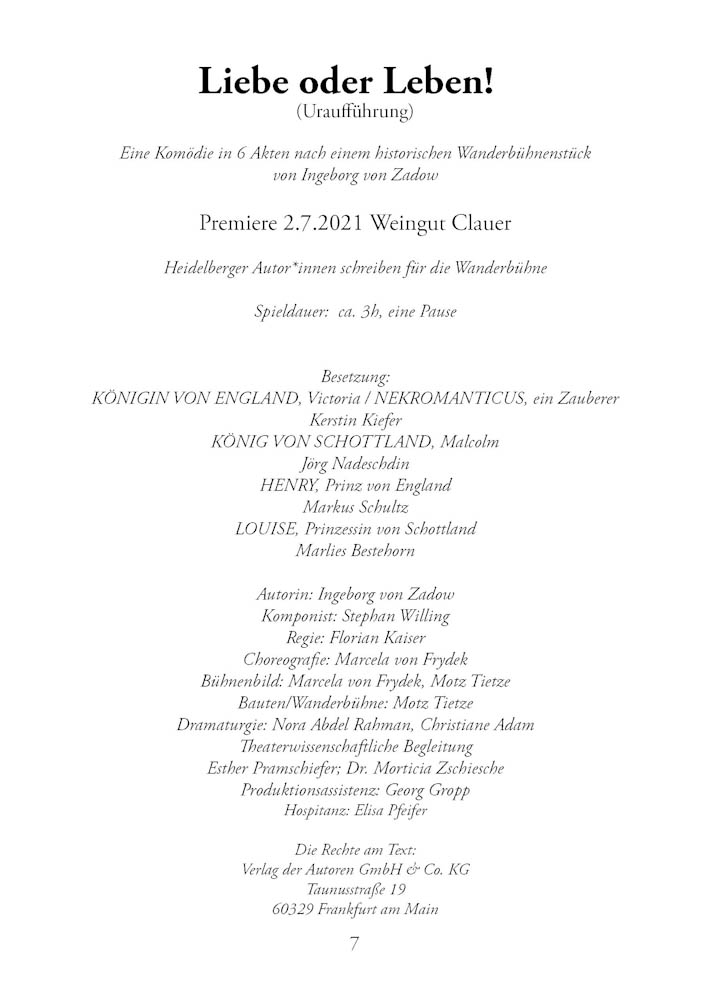 Liebe oder Leben!
(Uraufführung)

Eine Komödie in 6 Akten nach einem historischen Wanderbühnenstück von Ingeborg von Zadow

Premiere 2.7.2021 Weingut Clauer

Heidelberger Autor*innen schreiben für die Wanderbühne

Spieldauer: ca. 3h, eine Pause

Besetzung:
KÖNIGIN VON ENGLAND, Victoria / NEKROMANTICUS, ein Zauberer
Kerstin Kiefer
KÖNIG VON SCHOTTLAND, Malcolm
Jörg Nadeschdin
HENRY, Prinz von England
Markus Schultz
LOUISE, Prinzessin von Schottland
Marlies Bestehorn

Autorin: Ingeborg von Zadow
Komponist: Stephan Willing
Regie: Florian Kaiser
Choreografie: Marcela von Frydek
Bühnenbild: Marcela von Frydek, Motz Tietze
Bauten/Wanderbühne: Motz Tietze
Dramaturgie: Nora Abdel Rahman, Christiane Adam
Theaterwissenschaftliche Begleitung
Esther Pramschiefer; Dr. Morticia Zschiesche
Produktionsassistenz: Georg Gropp
Hospitanz: Elisa Pfeifer

Die Rechte am Text:
Verlag der Autoren GmbH & Co. KG
Taunusstraße 19
60329 Frankfurt am Main

7